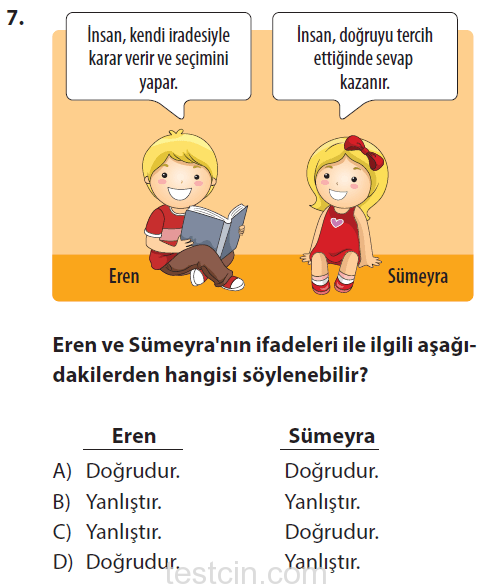 7.

İnsan, kendi iradesiyle karar verir ve seçimini yapar.

İnsan, doğruyu tercih ettiğinde sevap kazanır.

Eren

Sümeyra

Eren ve Sümeyra'nın ifadeleri ile ilgili aşağıdakilerden hangisi söylenebilir?

| | Eren | Sümeyra |
|---|---|---|
| A) | Doğrudur. | Doğrudur. |
| B) | Yanlıştır. | Yanlıştır. |
| C) | Yanlıştır. | Doğrudur. |
| D) | Doğrudur. | Yanlıştır. |

testcin.com